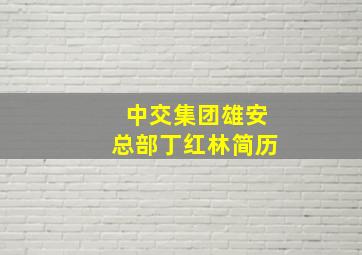 中交集团雄安
总部丁红林简历